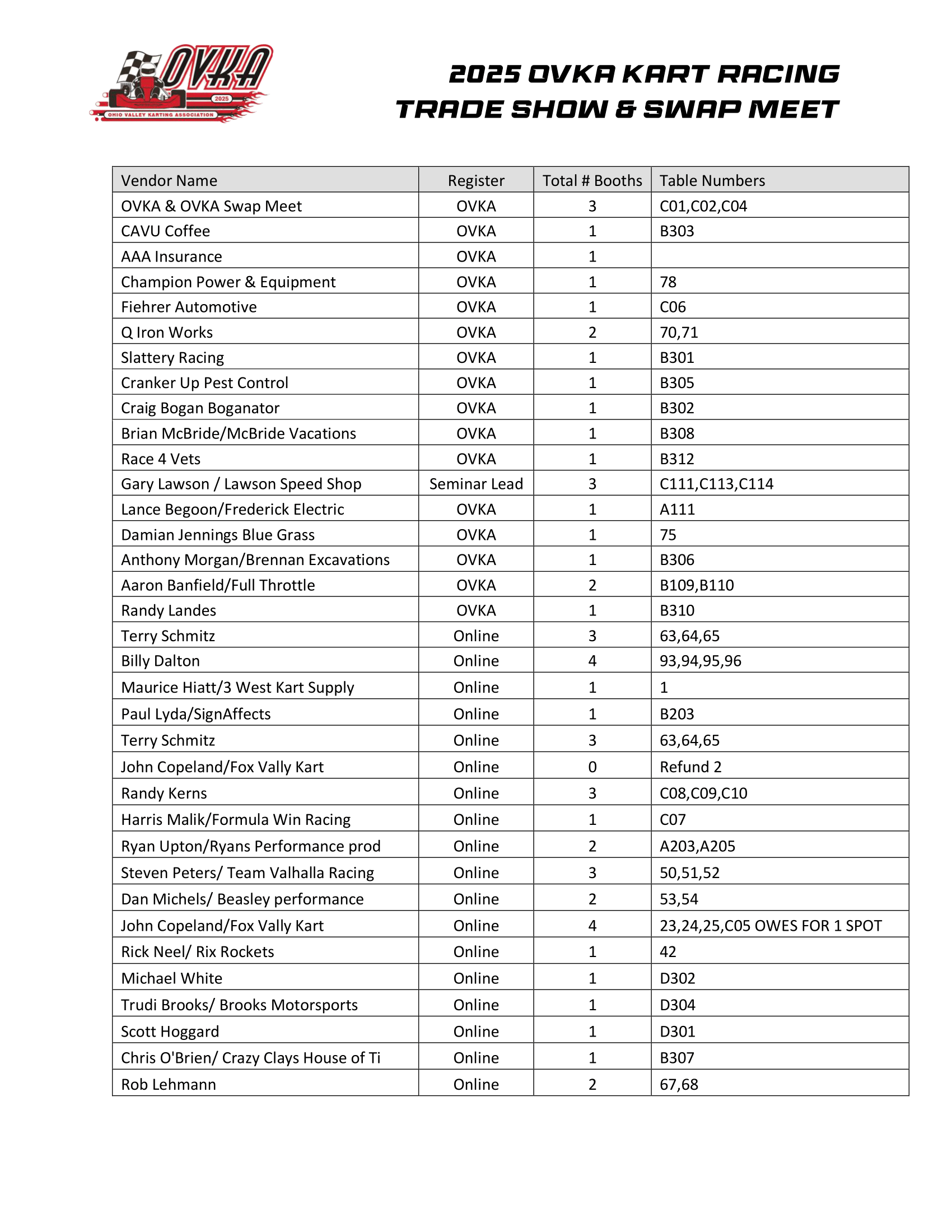 OVKA
2025
OHIO VALLEY KARTING ASSOCIATION

2025 OVKA KART RACING
TRADE SHOW & SWAP MEET

| Vendor Name | Register | Total # Booths | Table Numbers |
|---|---|---|---|
| OVKA & OVKA Swap Meet | OVKA | 3 | C01,C02,C04 |
| CAVU Coffee | OVKA | 1 | B303 |
| AAA Insurance | OVKA | 1 | |
| Champion Power & Equipment | OVKA | 1 | 78 |
| Fiehrer Automotive | OVKA | 1 | C06 |
| Q Iron Works | OVKA | 2 | 70,71 |
| Slattery Racing | OVKA | 1 | B301 |
| Cranker Up Pest Control | OVKA | 1 | B305 |
| Craig Bogan Boganator | OVKA | 1 | B302 |
| Brian McBride/McBride Vacations | OVKA | 1 | B308 |
| Race 4 Vets | OVKA | 1 | B312 |
| Gary Lawson / Lawson Speed Shop | Seminar Lead | 3 | C111,C113,C114 |
| Lance Begoon/Frederick Electric | OVKA | 1 | A111 |
| Damian Jennings Blue Grass | OVKA | 1 | 75 |
| Anthony Morgan/Brennan Excavations | OVKA | 1 | B306 |
| Aaron Banfield/Full Throttle | OVKA | 2 | B109,B110 |
| Randy Landes | OVKA | 1 | B310 |
| Terry Schmitz | Online | 3 | 63,64,65 |
| Billy Dalton | Online | 4 | 93,94,95,96 |
| Maurice Hiatt/3 West Kart Supply | Online | 1 | 1 |
| Paul Lyda/SignAffects | Online | 1 | B203 |
| Terry Schmitz | Online | 3 | 63,64,65 |
| John Copeland/Fox Vally Kart | Online | 0 | Refund 2 |
| Randy Kerns | Online | 3 | C08,C09,C10 |
| Harris Malik/Formula Win Racing | Online | 1 | C07 |
| Ryan Upton/Ryans Performance prod | Online | 2 | A203,A205 |
| Steven Peters/ Team Valhalla Racing | Online | 3 | 50,51,52 |
| Dan Michels/ Beasley performance | Online | 2 | 53,54 |
| John Copeland/Fox Vally Kart | Online | 4 | 23,24,25,C05 OWES FOR 1 SPOT |
| Rick Neel/ Rix Rockets | Online | 1 | 42 |
| Michael White | Online | 1 | D302 |
| Trudi Brooks/ Brooks Motorsports | Online | 1 | D304 |
| Scott Hoggard | Online | 1 | D301 |
| Chris O'Brien/ Crazy Clays House of Ti | Online | 1 | B307 |
| Rob Lehmann | Online | 2 | 67,68 |